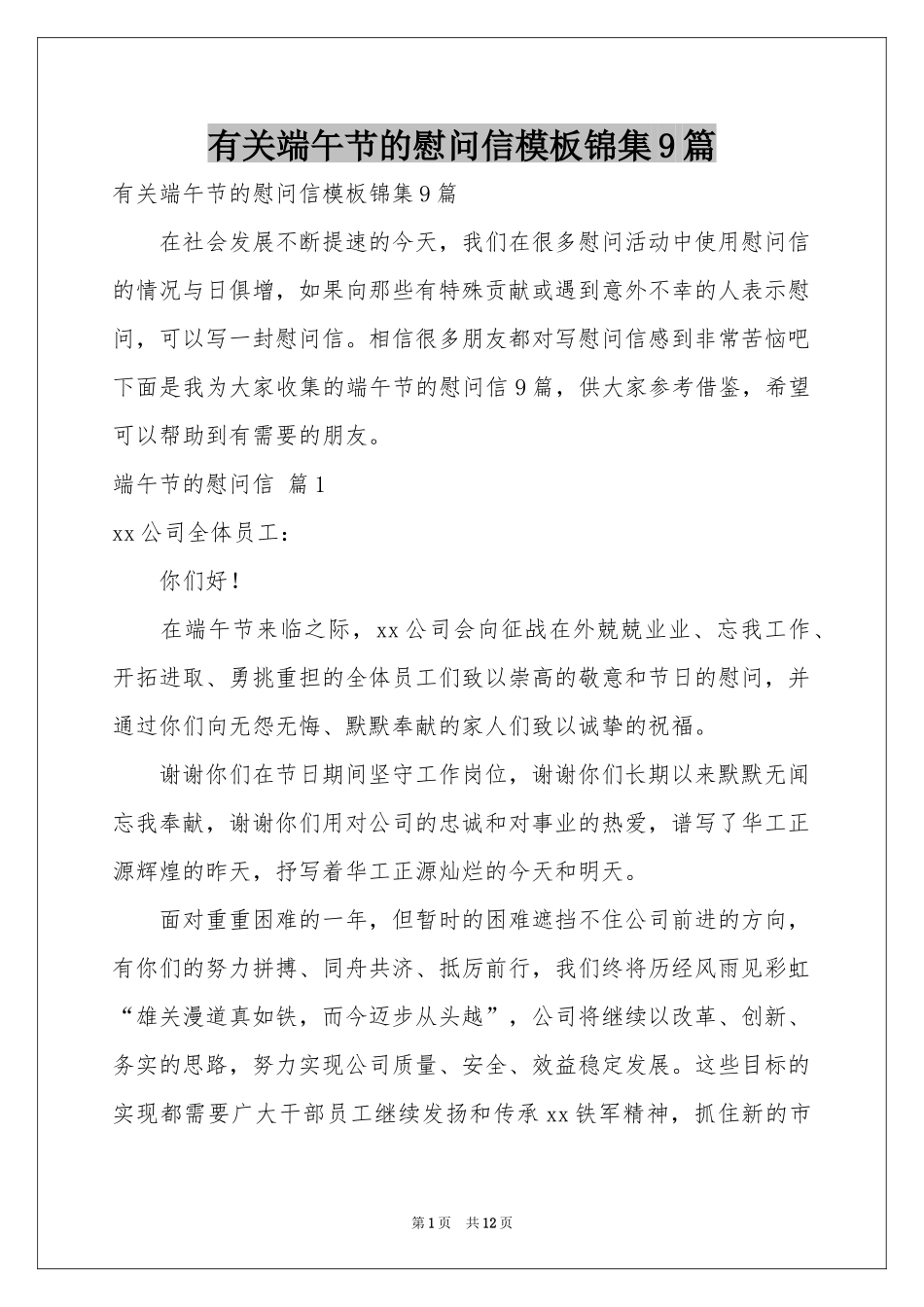 有关端午节的慰问信模板锦集9篇

有关端午节的慰问信模板锦集9篇

在社会发展不断提速的今天，我们在很多慰问活动中使用慰问信的情况与日俱增，如果向那些有特殊贡献或遇到意外不幸的人表示慰问，可以写一封慰问信。相信很多朋友都对写慰问信感到非常苦恼吧下面是我为大家收集的端午节的慰问信9篇，供大家参考借鉴，希望可以帮助到有需要的朋友。

端午节的慰问信 篇1

xx公司全体员工：

你们好！

在端午节来临之际，xx公司会向征战在外兢兢业业、忘我工作、开拓进取、勇挑重担的全体员工们致以崇高的敬意和节日的慰问，并通过你们向无怨无悔、默默奉献的家人们致以诚挚的祝福。

谢谢你们在节日期间坚守工作岗位，谢谢你们长期以来默默无闻忘我奉献，谢谢你们用对公司的忠诚和对事业的热爱，谱写了华工正源辉煌的昨天，抒写着华工正源灿烂的今天和明天。

面对重重困难的一年，但暂时的困难遮挡不住公司前进的方向，有你们的努力拼搏、同舟共济、抵厉前行，我们终将历经风雨见彩虹“雄关漫道真如铁，而今迈步从头越”，公司将继续以改革、创新、务实的思路，努力实现公司质量、安全、效益稳定发展。这些目标的实现都需要广大干部员工继续发扬和传承xx铁军精神，抓住新的市

第1页 共12页